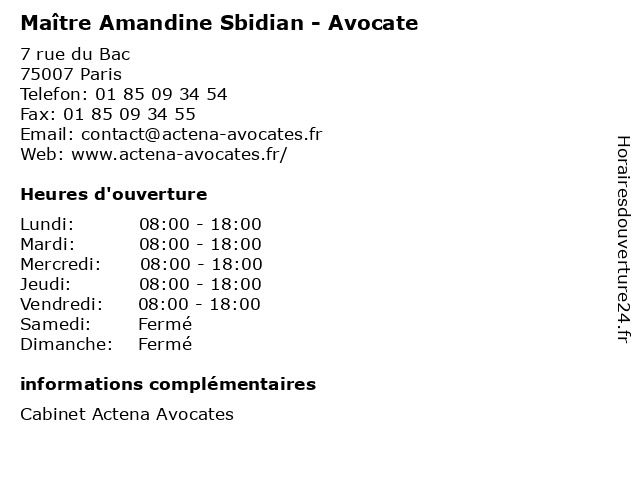 Maître Amandine Sbidian - Avocate

7 rue du Bac
75007 Paris
Telefon: 01 85 09 34 54
Fax: 01 85 09 34 55
Email: contact@actena-avocates.fr
Web: www.actena-avocates.fr/

Heures d'ouverture

Lundi: 08:00 - 18:00
Mardi: 08:00 - 18:00
Mercredi: 08:00 - 18:00
Jeudi: 08:00 - 18:00
Vendredi: 08:00 - 18:00
Samedi: Fermé
Dimanche: Fermé

informations complémentaires

Cabinet Actena Avocates

Horairesdouverture24.fr